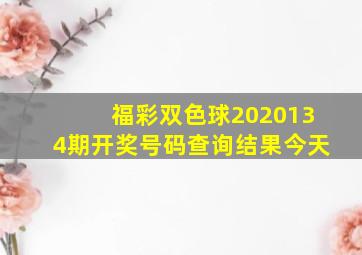 福彩双色球2020134期开奖号码查询结果今天